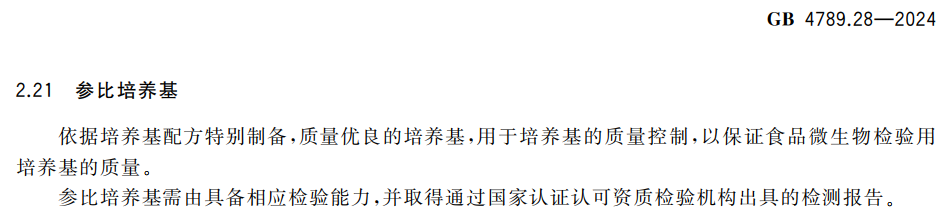 GB 4789.28—2024

2.21 参比培养基

依据培养基配方特别制备，质量优良的培养基，用于培养基的质量控制，以保证食品微生物检验用培养基的质量。

参比培养基需由具备相应检验能力，并取得通过国家认证认可资质检验机构出具的检测报告。